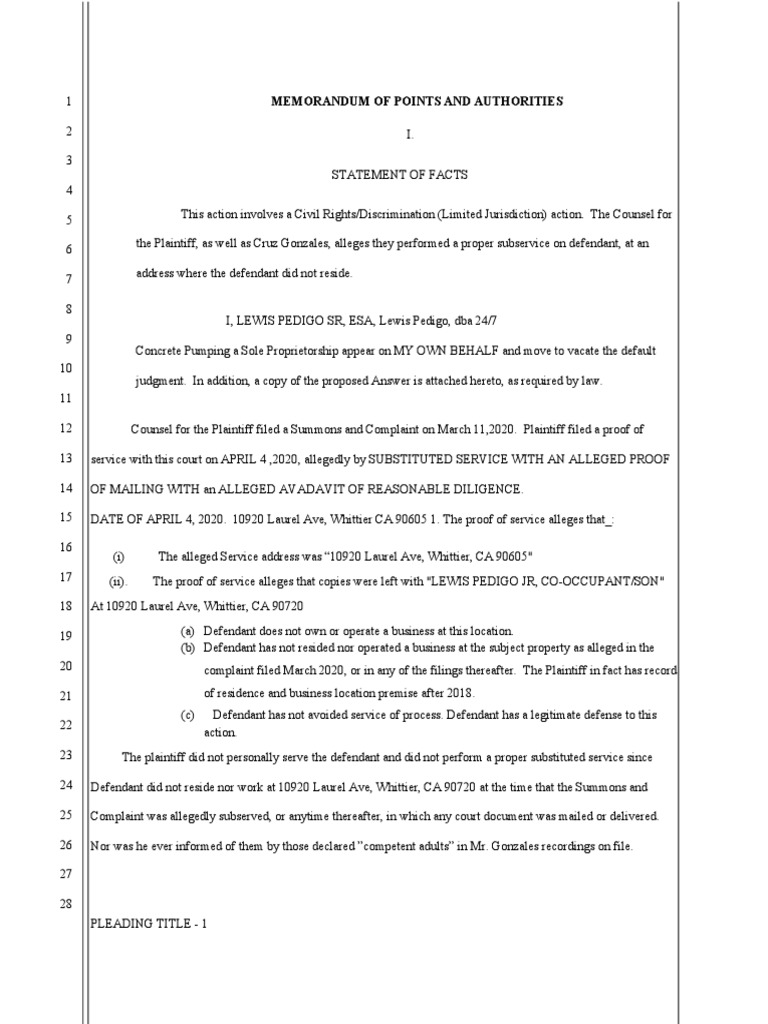 1
2
3
4
5
6
7
8
9
10
11
12
13
14
15
16
17
18
19
20
21
22
23
24
25
26
27
28

MEMORANDUM OF POINTS AND AUTHORITIES

I.

STATEMENT OF FACTS

This action involves a Civil Rights/Discrimination (Limited Jurisdiction) action. The Counsel for the Plaintiff, as well as Cruz Gonzales, alleges they performed a proper subservice on defendant, at an address where the defendant did not reside.

I, LEWIS PEDIGO SR, ESA, Lewis Pedigo, dba 24/7

Concrete Pumping a Sole Proprietorship appear on MY OWN BEHALF and move to vacate the default judgment. In addition, a copy of the proposed Answer is attached hereto, as required by law.

Counsel for the Plaintiff filed a Summons and Complaint on March 11,2020. Plaintiff filed a proof of service with this court on APRIL 4 ,2020, allegedly by SUBSTITUTED SERVICE WITH AN ALLEGED PROOF OF MAILING WITH an ALLEGED AVADAVIT OF REASONABLE DILIGENCE.

DATE OF APRIL 4, 2020. 10920 Laurel Ave, Whittier CA 90605 1. The proof of service alleges that_:

(i) The alleged Service address was "10920 Laurel Ave, Whittier, CA 90605"

(ii). The proof of service alleges that copies were left with "LEWIS PEDIGO JR, CO-OCCUPANT/SON" At 10920 Laurel Ave, Whittier, CA 90720

(a) Defendant does not own or operate a business at this location.

(b) Defendant has not resided nor operated a business at the subject property as alleged in the complaint filed March 2020, or in any of the filings thereafter. The Plaintiff in fact has record of residence and business location premise after 2018.

(c) Defendant has not avoided service of process. Defendant has a legitimate defense to this action.

The plaintiff did not personally serve the defendant and did not perform a proper substituted service since Defendant did not reside nor work at 10920 Laurel Ave, Whittier, CA 90720 at the time that the Summons and Complaint was allegedly subserved, or anytime thereafter, in which any court document was mailed or delivered. Nor was he ever informed of them by those declared "competent adults" in Mr. Gonzales recordings on file.

PLEADING TITLE - 1